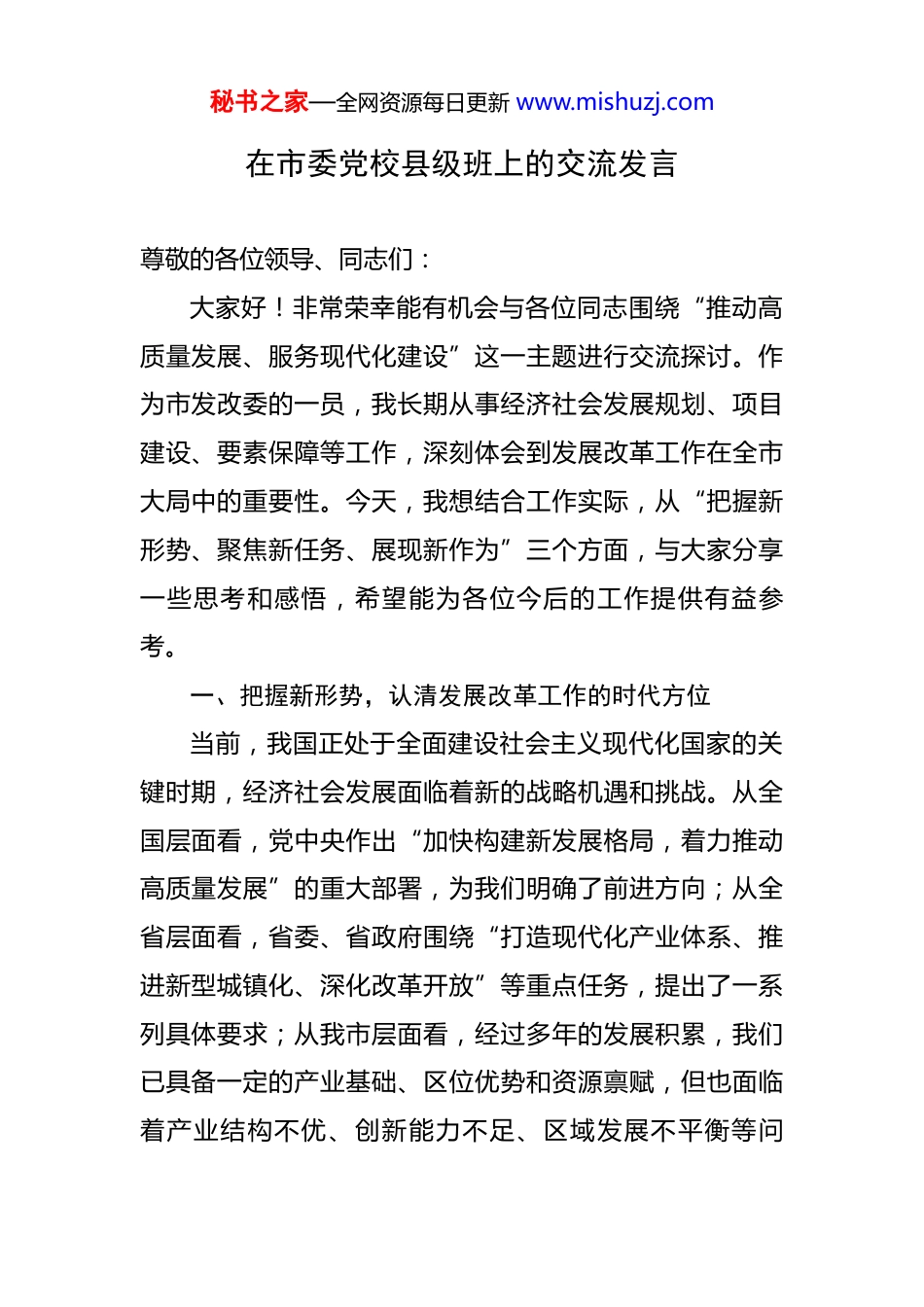 秘书之家—全网资源每日更新 www.mishuzj.com

在市委党校县级班上的交流发言

尊敬的各位领导、同志们：

大家好！非常荣幸能有机会与各位同志围绕“推动高质量发展、服务现代化建设”这一主题进行交流探讨。作为市发改委的一员，我长期从事经济社会发展规划、项目建设、要素保障等工作，深刻体会到发展改革工作在全市大局中的重要性。今天，我想结合工作实际，从“把握新形势、聚焦新任务、展现新作为”三个方面，与大家分享一些思考和感悟，希望能为各位今后的工作提供有益参考。

一、把握新形势，认清发展改革工作的时代方位

当前，我国正处于全面建设社会主义现代化国家的关键时期，经济社会发展面临着新的战略机遇和挑战。从全国层面看，党中央作出“加快构建新发展格局，着力推动高质量发展”的重大部署，为我们明确了前进方向；从全省层面看，省委、省政府围绕“打造现代化产业体系、推进新型城镇化、深化改革开放”等重点任务，提出了一系列具体要求；从我市层面看，经过多年的发展积累，我们已具备一定的产业基础、区位优势和资源禀赋，但也面临着产业结构不优、创新能力不足、区域发展不平衡等问